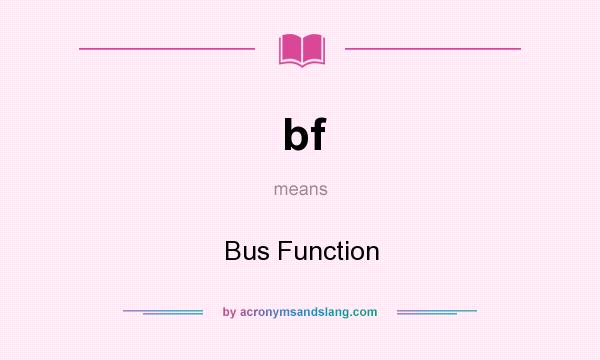 bf

means

Bus Function

by acronymsandslang.com